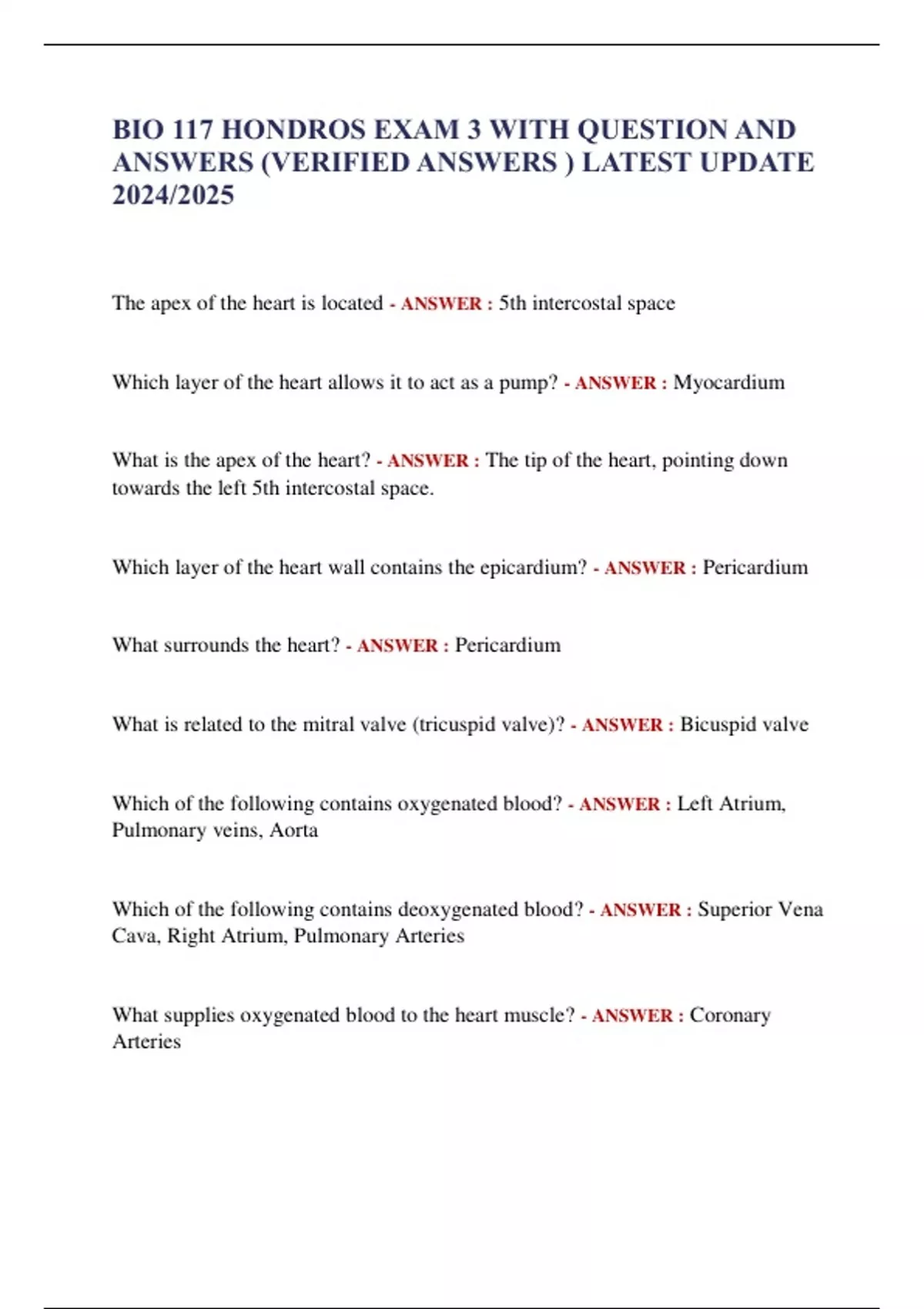 BIO 117 HONDROS EXAM 3 WITH QUESTION AND ANSWERS (VERIFIED ANSWERS ) LATEST UPDATE 2024/2025

The apex of the heart is located - ANSWER : 5th intercostal space

Which layer of the heart allows it to act as a pump? - ANSWER : Myocardium

What is the apex of the heart? - ANSWER : The tip of the heart, pointing down towards the left 5th intercostal space.

Which layer of the heart wall contains the epicardium? - ANSWER : Pericardium

What surrounds the heart? - ANSWER : Pericardium

What is related to the mitral valve (tricuspid valve)? - ANSWER : Bicuspid valve

Which of the following contains oxygenated blood? - ANSWER : Left Atrium, Pulmonary veins, Aorta

Which of the following contains deoxygenated blood? - ANSWER : Superior Vena Cava, Right Atrium, Pulmonary Arteries

What supplies oxygenated blood to the heart muscle? - ANSWER : Coronary Arteries